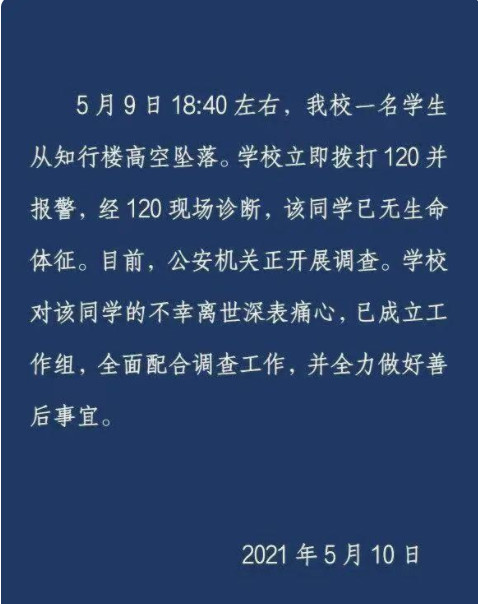 5月9日18:40左右，我校一名学生从知行楼高空坠落。学校立即拨打120并报警，经120现场诊断，该同学已无生命体征。目前，公安机关正开展调查。学校对该同学的不幸离世深表痛心，已成立工作组，全面配合调查工作，并全力做好善后事宜。

2021年5月10日